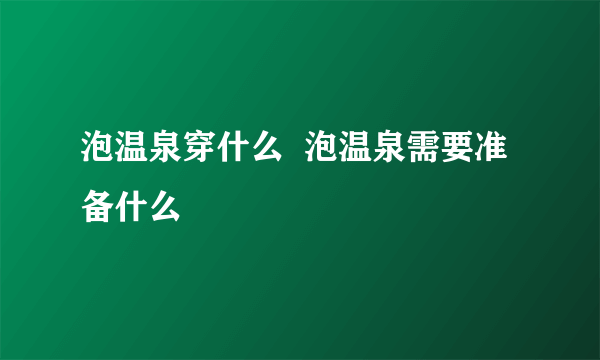 泡温泉穿什么 泡温泉需要准备什么